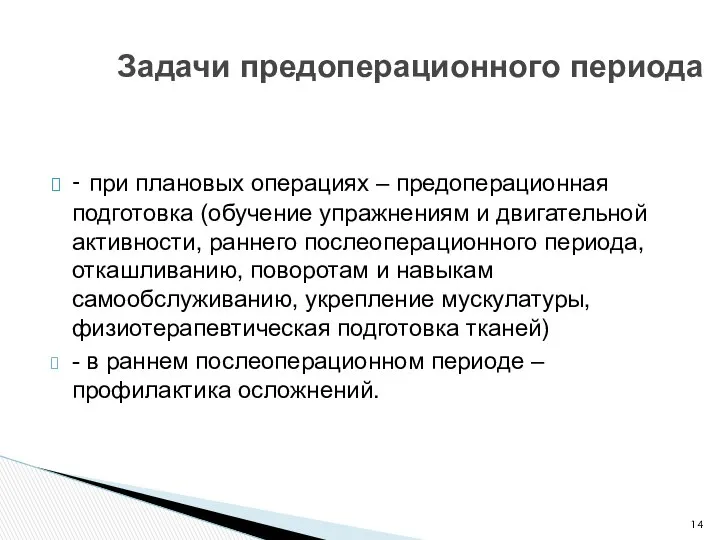 Задачи предоперационного периода

- при плановых операциях – предоперационная подготовка (обучение упражнениям и двигательной активности, раннего послеоперационного периода, откашливанию, поворотам и навыкам самообслуживанию, укрепление мускулатуры, физиотерапевтическая подготовка тканей)

- в раннем послеоперационном периоде – профилактика осложнений.

14